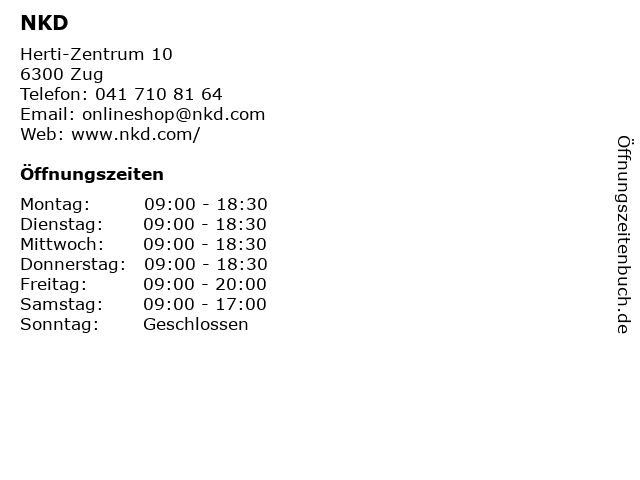 NKD

Herti-Zentrum 10
6300 Zug
Telefon: 041 710 81 64
Email: onlineshop@nkd.com
Web: www.nkd.com/

Öffnungszeiten

Montag: 09:00 - 18:30
Dienstag: 09:00 - 18:30
Mittwoch: 09:00 - 18:30
Donnerstag: 09:00 - 18:30
Freitag: 09:00 - 20:00
Samstag: 09:00 - 17:00
Sonntag: Geschlossen

Öffnungszeitenbuch.de